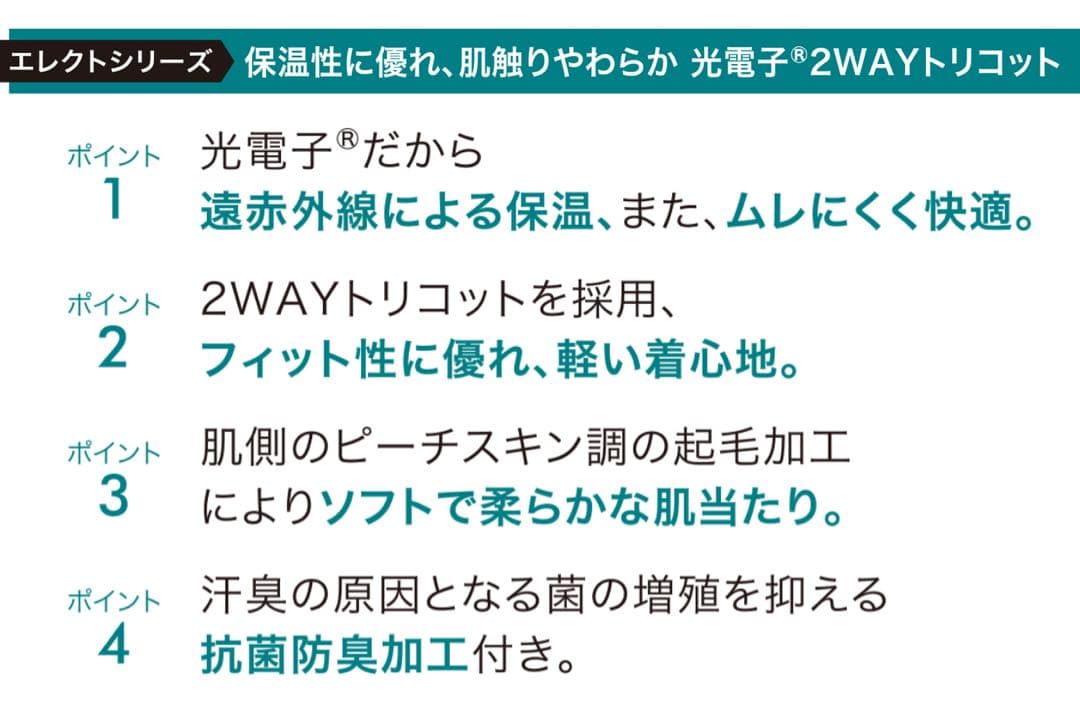 エレクトシリーズ 保温性に優れ、肌触りやわらか 光電子®2WAYトリコット

ポイント
1
光電子®だから
遠赤外線による保温、また、ムレにくく快適。

ポイント
2
2WAYトリコットを採用、
フィット性に優れ、軽い着心地。

ポイント
3
肌側のピーチスキン調の起毛加工
によりソフトで柔らかな肌当たり。

ポイント
4
汗臭の原因となる菌の増殖を抑える
抗菌防臭加工付き。